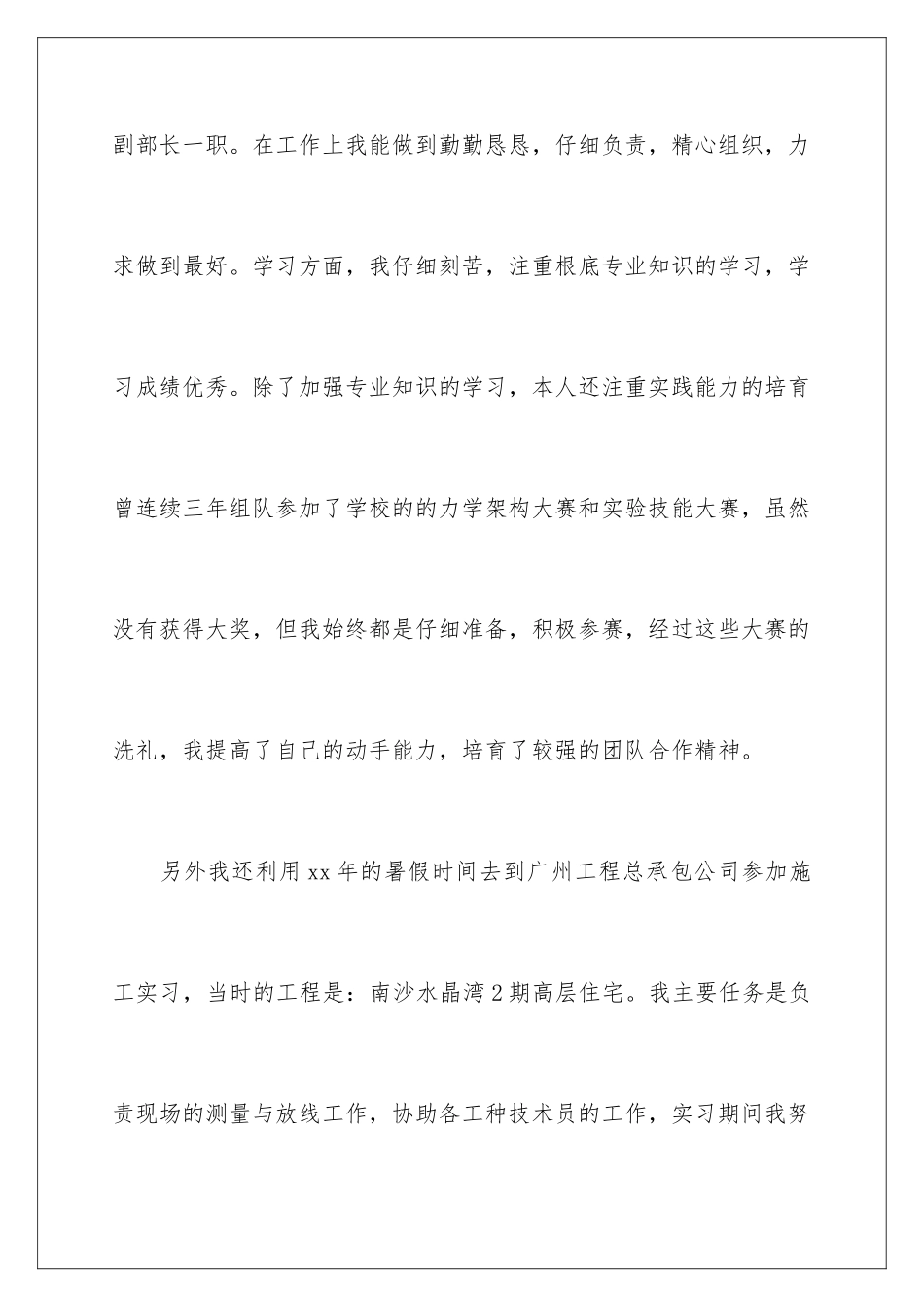 副部长一职。在工作上我能做到勤勤恳恳，仔细负责，精心组织，力求做到最好。学习方面，我仔细刻苦，注重根底专业知识的学习，学习成绩优秀。除了加强专业知识的学习，本人还注重实践能力的培育曾连续三年组队参加了学校的的力学架构大赛和实验技能大赛，虽然没有获得大奖，但我始终都是仔细准备，积极参赛，经过这些大赛的洗礼，我提高了自己的动手能力，培育了较强的团队合作精神。

另外我还利用xx年的暑假时间去到广州工程总承包公司参加施工实习，当时的工程是：南沙水晶湾2期高层住宅。我主要任务是负责现场的测量与放线工作，协助各工种技术员的工作，实习期间我努